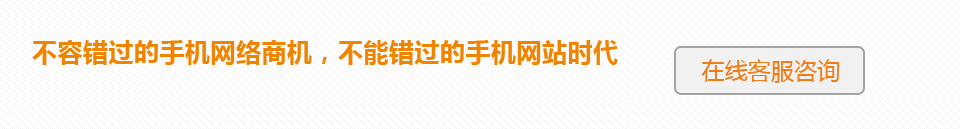 不容错过的手机网络商机，不能错过的手机网站时代

在线客服咨询